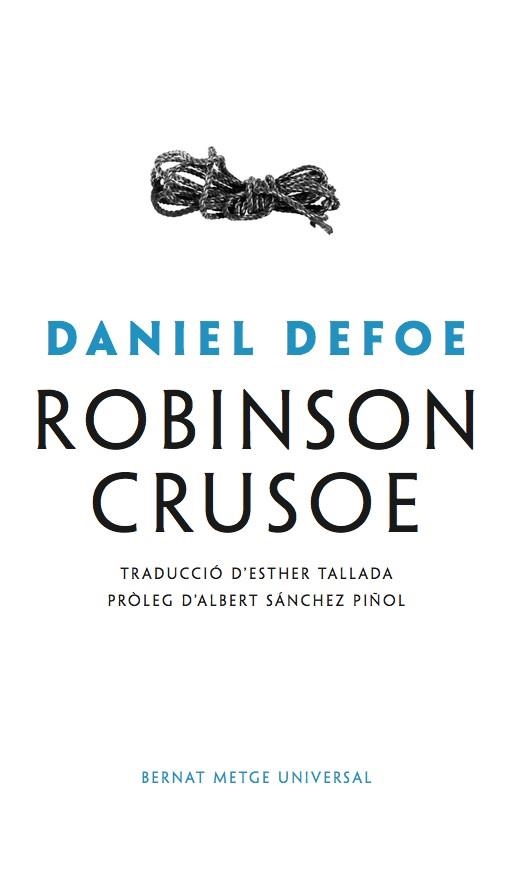 DANIEL DEFOE

ROBINSON CRUSOE

TRADUCCIÓ D'ESTHER TALLADA
PRÒLEG D'ALBERT SÁNCHEZ PIÑOL

BERNAT METGE UNIVERSAL